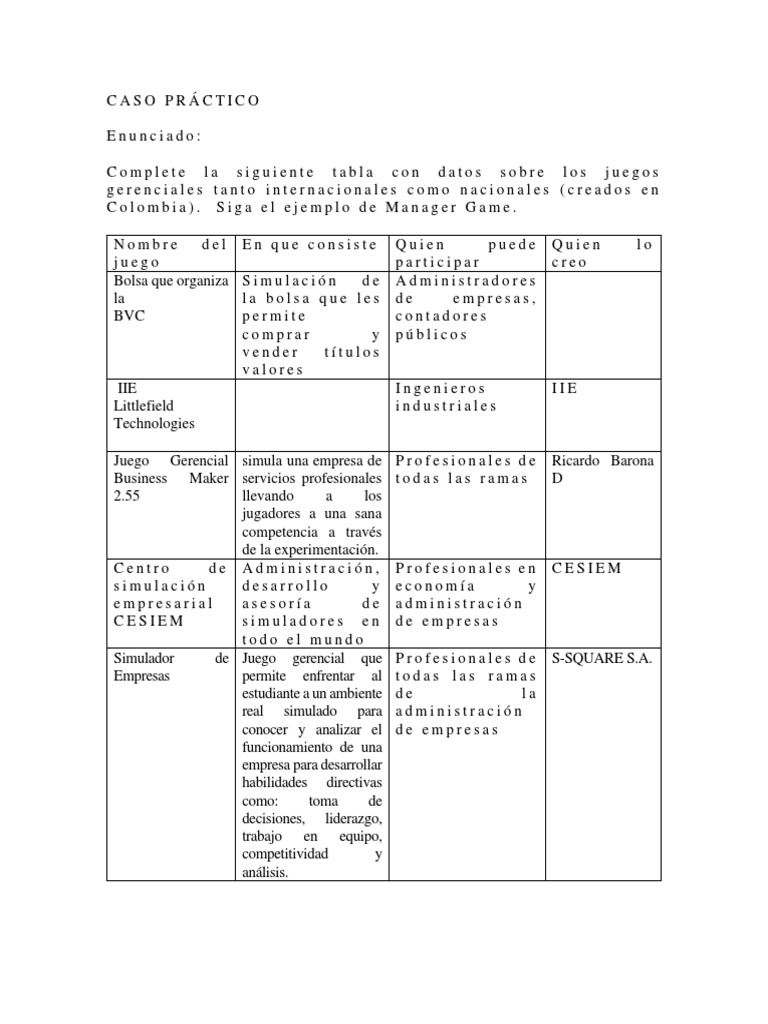 CASO PRÁCTICO

Enunciado:

Complete la siguiente tabla con datos sobre los juegos gerenciales tanto internacionales como nacionales (creados en Colombia). Siga el ejemplo de Manager Game.

| Nombre del juego | En que consiste | Quien puede participar | Quien lo creo |
|---|---|---|---|
| Bolsa que organiza la BVC | Simulación de la bolsa que les permite comprar y vender títulos valores | Administradores de empresas, contadores públicos | |
| IIE Littlefield Technologies | | Ingenieros industriales | IIE |
| Juego Gerencial Business Maker 2.55 | simula una empresa de servicios profesionales llevando a los jugadores a una sana competencia a través de la experimentación. | Profesionales de todas las ramas | Ricardo Barona D |
| Centro de simulación empresarial CESIEM | Administración, desarrollo y asesoría de simuladores en todo el mundo | Profesionales en economía y administración de empresas | CESIEM |
| Simulador de Empresas | Juego gerencial que permite enfrentar al estudiante a un ambiente real simulado para conocer y analizar el funcionamiento de una empresa para desarrollar habilidades directivas como: toma de decisiones, liderazgo, trabajo en equipo, competitividad y análisis. | Profesionales de todas las ramas de la administración de empresas | S-SQUARE S.A. |